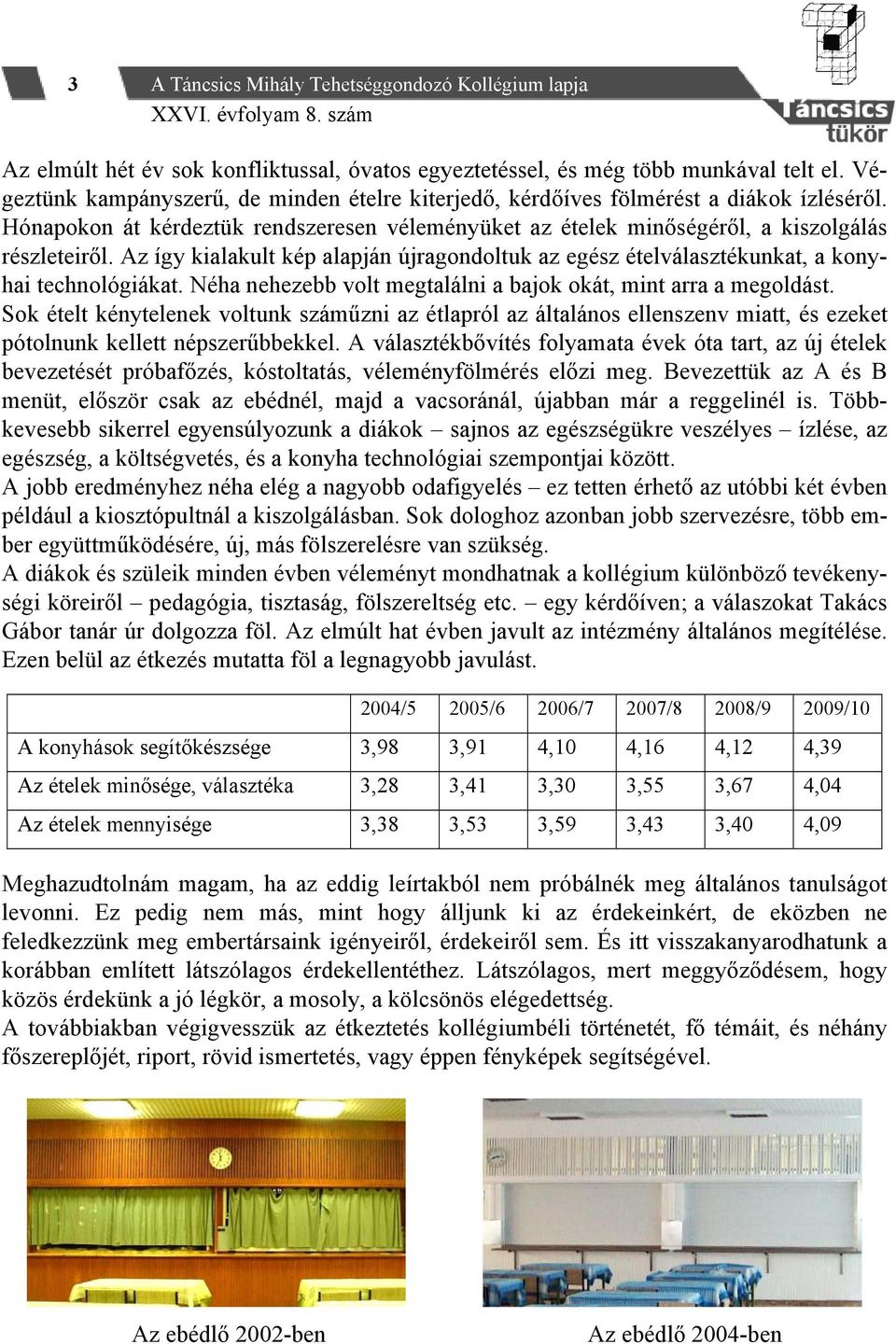 3 A Táncsics Mihály Tehetséggondozó Kollégium lapja
XXVI. évfolyam 8. szám

Táncsics tükör

Az elmúlt hét év sok konfliktussal, óvatos egyeztetéssel, és még több munkával telt el. Végeztünk kampányszerű, de minden ételre kiterjedő, kérdőíves fölmérést a diákok ízléséről. Hónapokon át kérdeztük rendszeresen véleményüket az ételek minőségéről, a kiszolgálás részleteiről. Az így kialakult kép alapján újragondoltuk az egész ételválasztékunkat, a konyhai technológiákat. Néha nehezebb volt megtalálni a bajok okát, mint arra a megoldást.
Sok ételt kénytelenek voltunk száműzni az étlapról az általános ellenszenv miatt, és ezeket pótolnunk kellett népszerűbbekkel. A választékbővítés folyamata évek óta tart, az új ételek bevezetését próbafőzés, kóstoltatás, véleményfölmérés előzi meg. Bevezettük az A és B menüt, először csak az ebédnél, majd a vacsoránál, újabban már a reggelinél is. Többkevesebb sikerrel egyensúlyozunk a diákok – sajnos az egészségükre veszélyes – ízlése, az egészség, a költségvetés, és a konyha technológiai szempontjai között.
A jobb eredményhez néha elég a nagyobb odafigyelés – ez tetten érhető az utóbbi két évben például a kiosztópultnál a kiszolgálásban. Sok dologhoz azonban jobb szervezésre, több ember együttműködésére, új, más fölszerelésre van szükség.
A diákok és szüleik minden évben véleményt mondhatnak a kollégium különböző tevékenységi köreiről – pedagógia, tisztaság, fölszereltség etc. – egy kérdőíven; a válaszokat Takács Gábor tanár úr dolgozza föl. Az elmúlt hat évben javult az intézmény általános megítélése. Ezen belül az étkezés mutatta föl a legnagyobb javulást.

| | 2004/5 | 2005/6 | 2006/7 | 2007/8 | 2008/9 | 2009/10 |
|---|---|---|---|---|---|---|
| A konyhások segítőkészsége | 3,98 | 3,91 | 4,10 | 4,16 | 4,12 | 4,39 |
| Az ételek minősége, választéka | 3,28 | 3,41 | 3,30 | 3,55 | 3,67 | 4,04 |
| Az ételek mennyisége | 3,38 | 3,53 | 3,59 | 3,43 | 3,40 | 4,09 |

Meghazudtolnám magam, ha az eddig leírtakból nem próbálnék meg általános tanulságot levonni. Ez pedig nem más, mint hogy álljunk ki az érdekeinkért, de eközben ne feledkezzünk meg embertársaink igényeiről, érdekeiről sem. És itt visszakanyarodhatunk a korábban említett látszólagos érdekellentéthez. Látszólagos, mert meggyőződésem, hogy közös érdekünk a jó légkör, a mosoly, a kölcsönös elégedettség.
A továbbiakban végigvesszük az étkeztetés kollégiumbéli történetét, fő témáit, és néhány főszereplőjét, riport, rövid ismertetés, vagy éppen fényképek segítségével.

Az ebédlő 2002-ben

Az ebédlő 2004-ben